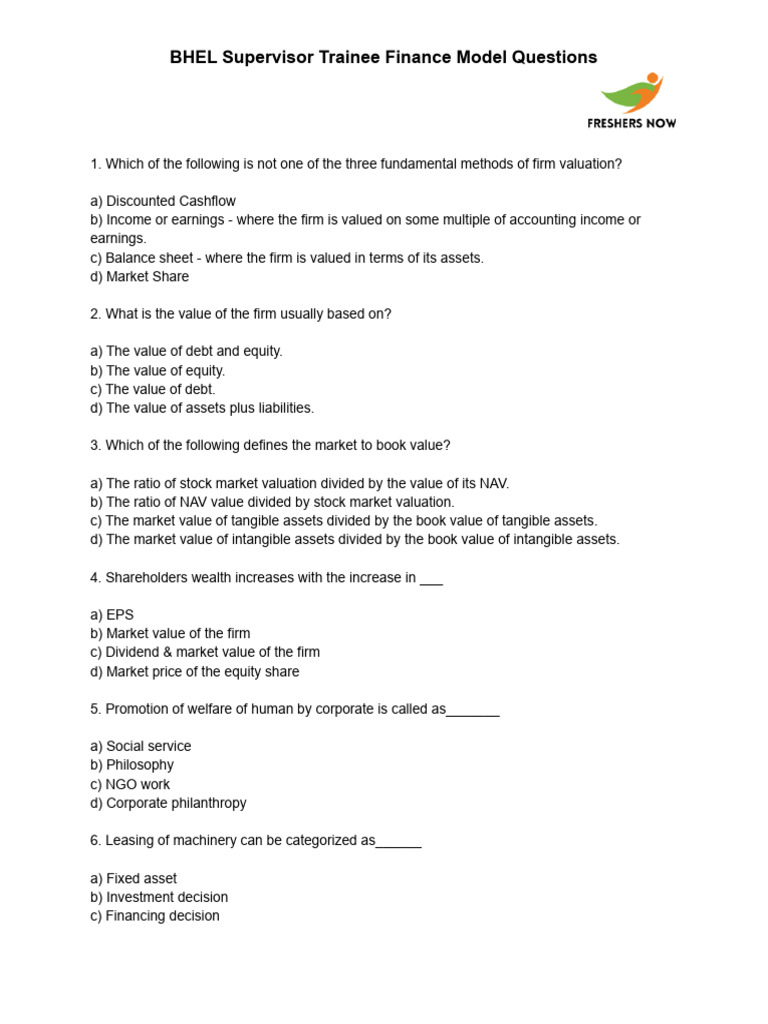 BHEL Supervisor Trainee Finance Model Questions

FRESHERS NOW

1. Which of the following is not one of the three fundamental methods of firm valuation?

a) Discounted Cashflow
b) Income or earnings - where the firm is valued on some multiple of accounting income or earnings.
c) Balance sheet - where the firm is valued in terms of its assets.
d) Market Share

2. What is the value of the firm usually based on?

a) The value of debt and equity.
b) The value of equity.
c) The value of debt.
d) The value of assets plus liabilities.

3. Which of the following defines the market to book value?

a) The ratio of stock market valuation divided by the value of its NAV.
b) The ratio of NAV value divided by stock market valuation.
c) The market value of tangible assets divided by the book value of tangible assets.
d) The market value of intangible assets divided by the book value of intangible assets.

4. Shareholders wealth increases with the increase in ___

a) EPS
b) Market value of the firm
c) Dividend & market value of the firm
d) Market price of the equity share

5. Promotion of welfare of human by corporate is called as_______

a) Social service
b) Philosophy
c) NGO work
d) Corporate philanthropy

6. Leasing of machinery can be categorized as______

a) Fixed asset
b) Investment decision
c) Financing decision